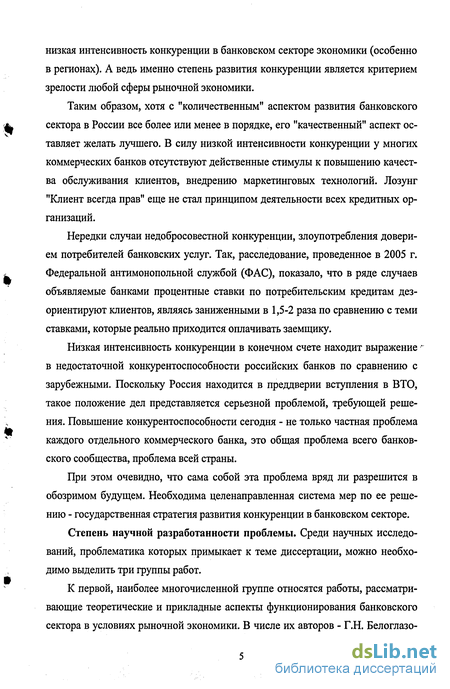 низкая интенсивность конкуренции в банковском секторе экономики (особенно в регионах). А ведь именно степень развития конкуренции является критерием зрелости любой сферы рыночной экономики.

Таким образом, хотя с "количественным" аспектом развития банковского сектора в России все более или менее в порядке, его "качественный" аспект оставляет желать лучшего. В силу низкой интенсивности конкуренции у многих коммерческих банков отсутствуют действенные стимулы к повышению качества обслуживания клиентов, внедрению маркетинговых технологий. Лозунг "Клиент всегда прав" еще не стал принципом деятельности всех кредитных организаций.

Нередки случаи недобросовестной конкуренции, злоупотребления доверием потребителей банковских услуг. Так, расследование, проведенное в 2005 г. Федеральной антимонопольной службой (ФАС), показало, что в ряде случаев объявляемые банками процентные ставки по потребительским кредитам дезориентируют клиентов, являясь заниженными в 1,5-2 раза по сравнению с теми ставками, которые реально приходится оплачивать заемщику.

Низкая интенсивность конкуренции в конечном счете находит выражение в недостаточной конкурентоспособности российских банков по сравнению с зарубежными. Поскольку Россия находится в преддверии вступления в ВТО, такое положение дел представляется серьезной проблемой, требующей решения. Повышение конкурентоспособности сегодня - не только частная проблема каждого отдельного коммерческого банка, это общая проблема всего банковского сообщества, проблема всей страны.

При этом очевидно, что сама собой эта проблема вряд ли разрешится в обозримом будущем. Необходима целенаправленная система мер по ее решению - государственная стратегия развития конкуренции в банковском секторе.

Степень научной разработанности проблемы. Среди научных исследований, проблематика которых примыкает к теме диссертации, можно необходимо выделить три группы работ.

К первой, наиболее многочисленной группе относятся работы, рассматривающие теоретические и прикладные аспекты функционирования банковского сектора в условиях рыночной экономики. В числе их авторов - Г.Н. Белоглазо-

5

dsLib.net
библиотека диссертаций